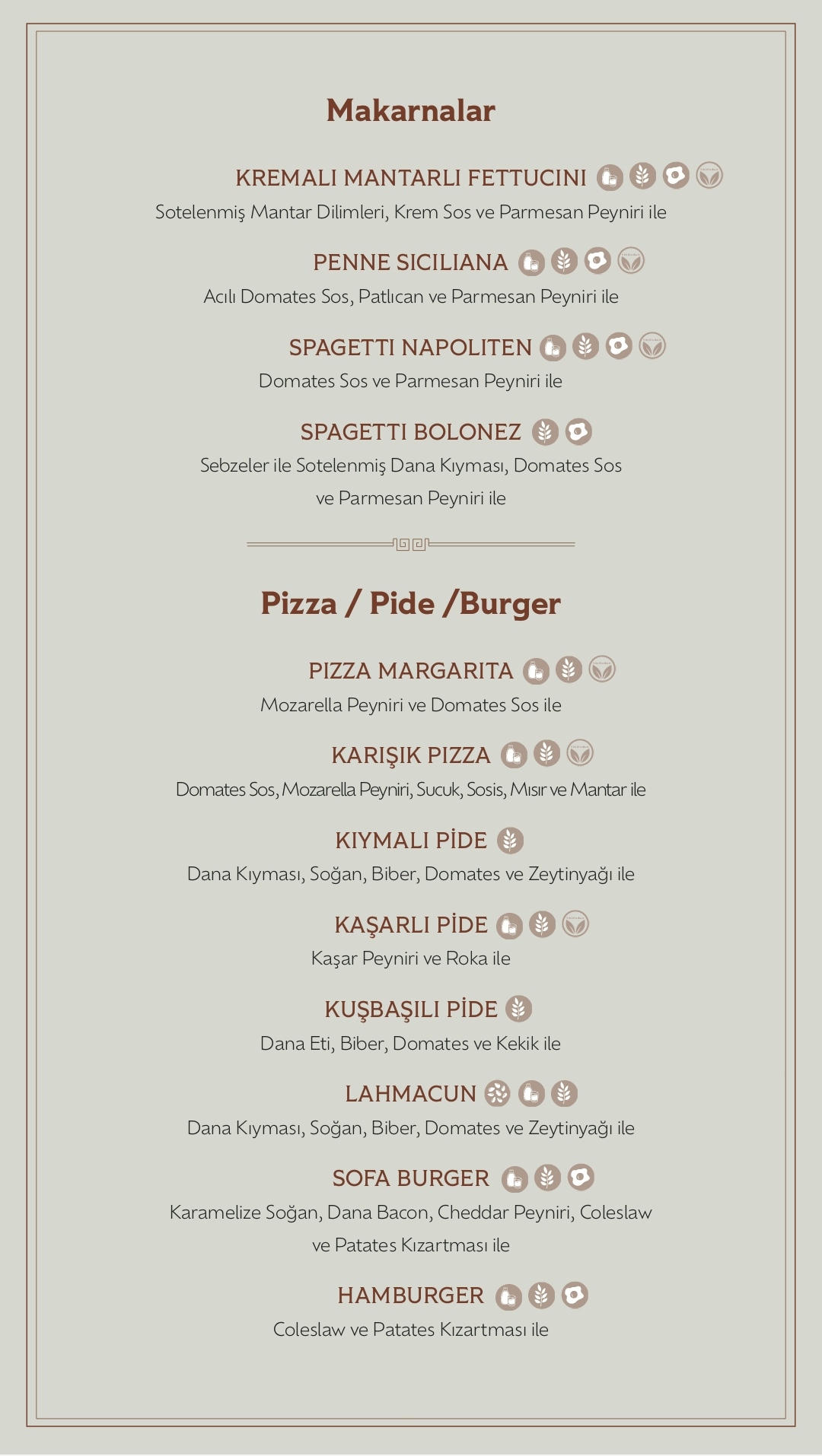 Makarnalar

KREMALI MANTARLI FETTUCINI
Sotelenmiş Mantar Dilimleri, Krem Sos ve Parmesan Peyniri ile

PENNE SICILIANA
Acılı Domates Sos, Patlıcan ve Parmesan Peyniri ile

SPAGETTI NAPOLITEN
Domates Sos ve Parmesan Peyniri ile

SPAGETTI BOLONEZ
Sebzeler ile Sotelenmiş Dana Kıyması, Domates Sos ve Parmesan Peyniri ile

Pizza / Pide /Burger

PIZZA MARGARITA
Mozarella Peyniri ve Domates Sos ile

KARIŞIK PIZZA
Domates Sos, Mozarella Peyniri, Sucuk, Sosis, Mısır ve Mantar ile

KIYMALI PİDE
Dana Kıyması, Soğan, Biber, Domates ve Zeytinyağı ile

KAŞARLI PİDE
Kaşar Peyniri ve Roka ile

KUŞBAŞILI PİDE
Dana Eti, Biber, Domates ve Kekik ile

LAHMACUN
Dana Kıyması, Soğan, Biber, Domates ve Zeytinyağı ile

SOFA BURGER
Karamelize Soğan, Dana Bacon, Cheddar Peyniri, Coleslaw ve Patates Kızartması ile

HAMBURGER
Coleslaw ve Patates Kızartması ile